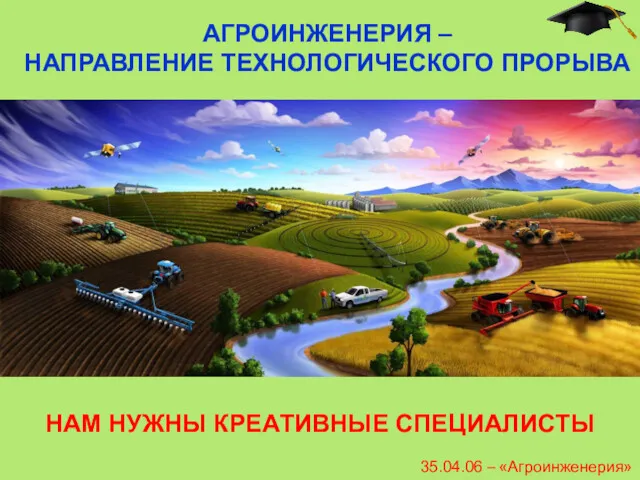 АГРОИНЖЕНЕРИЯ –
НАПРАВЛЕНИЕ ТЕХНОЛОГИЧЕСКОГО ПРОРЫВА

НАМ НУЖНЫ КРЕАТИВНЫЕ СПЕЦИАЛИСТЫ

35.04.06 – «Агроинженерия»